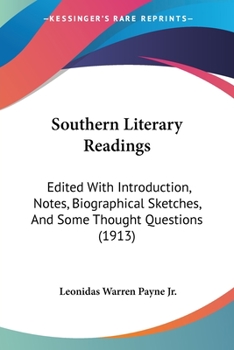 —KESSINGER'S RARE REPRINTS—

Southern Literary Readings

Edited With Introduction, Notes, Biographical Sketches, And Some Thought Questions (1913)

Leonidas Warren Payne Jr.